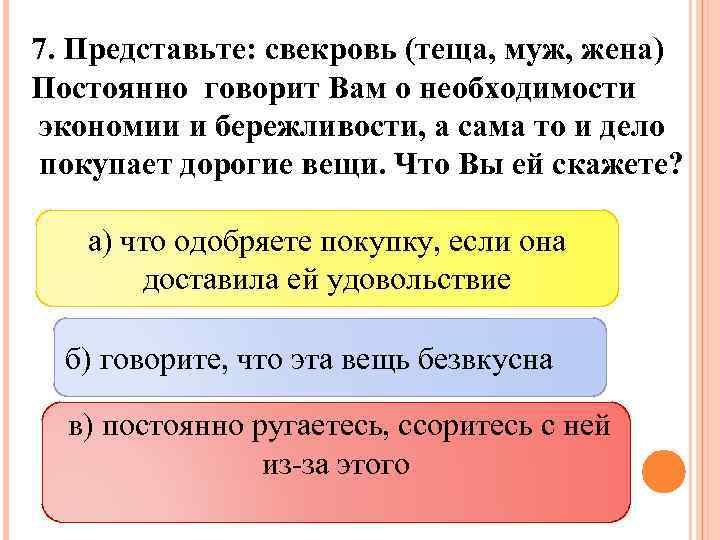 7. Представьте: свекровь (теща, муж, жена) Постоянно говорит Вам о необходимости экономии и бережливости, а сама то и дело покупает дорогие вещи. Что Вы ей скажете?

а) что одобряете покупку, если она доставила ей удовольствие

б) говорите, что эта вещь безвкусна

в) постоянно ругаетесь, ссоритесь с ней из-за этого